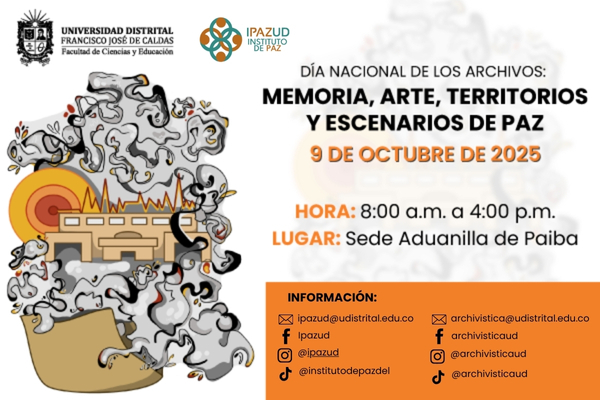 UNIVERSIDAD DISTRITAL
FRANCISCO JOSÉ DE CALDAS
Facultad de Ciencias y Educación

IPAZUD
INSTITUTO
DE PAZ

DÍA NACIONAL DE LOS ARCHIVOS:
MEMORIA, ARTE, TERRITORIOS
Y ESCENARIOS DE PAZ
9 DE OCTUBRE DE 2025

HORA: 8:00 a.m. a 4:00 p.m.
LUGAR: Sede Aduanilla de Paiba

INFORMACIÓN:

ipazud@udistrital.edu.co
Ipazud
@ipazud
@institutodepazdel

archivistica@udistrital.edu.co
archivisticaud
@archivisticaud
@archivisticaud